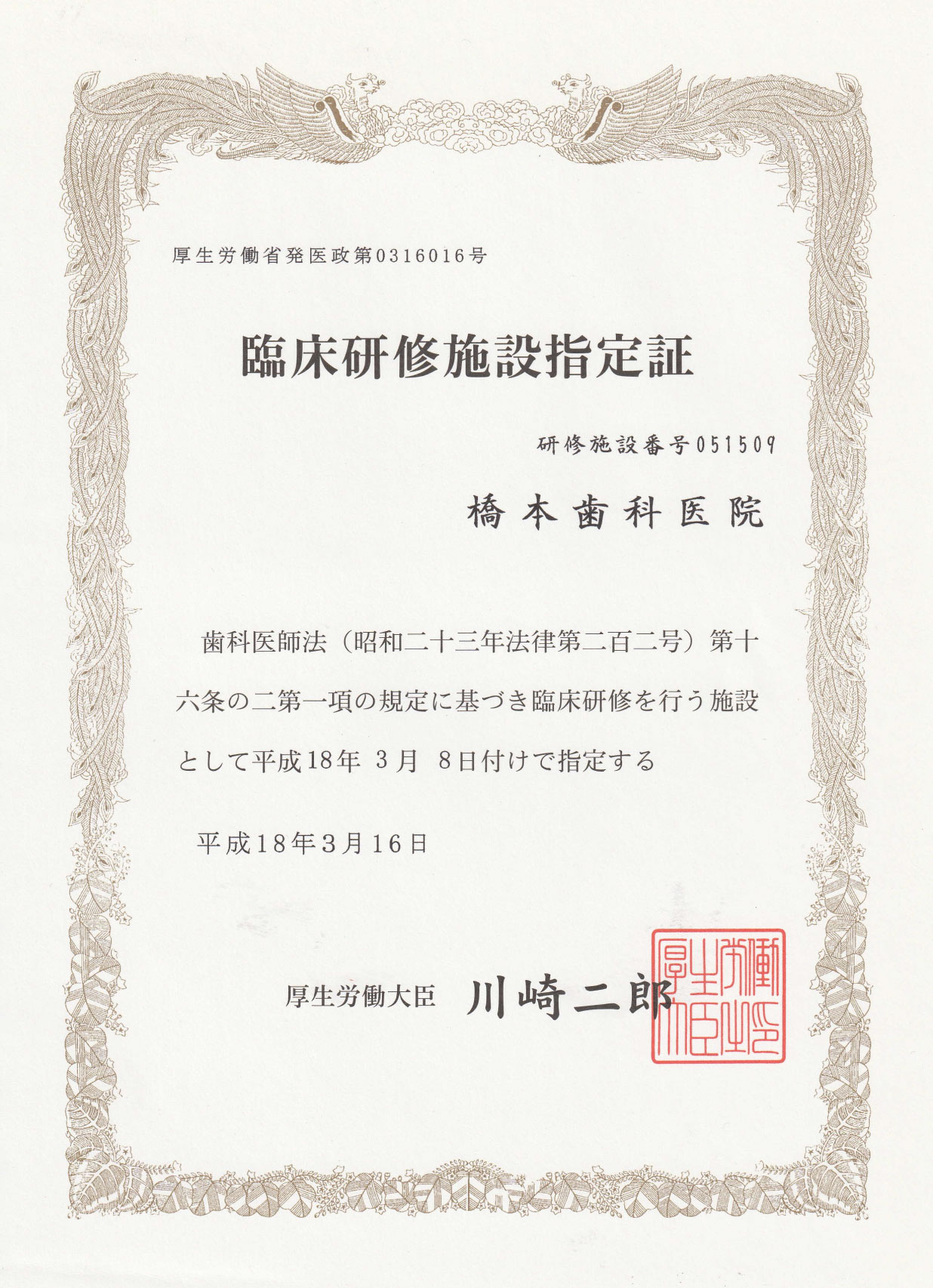 厚生労働省発医政第0316016号

臨床研修施設指定証

研修施設番号051509

橋本歯科医院

歯科医師法（昭和二十三年法律第二百二号）第十六条の二第一項の規定に基づき臨床研修を行う施設として平成18年 3月 8日付けで指定する

平成18年3月16日

厚生労働大臣　川崎二郎

厚生労働大臣之印